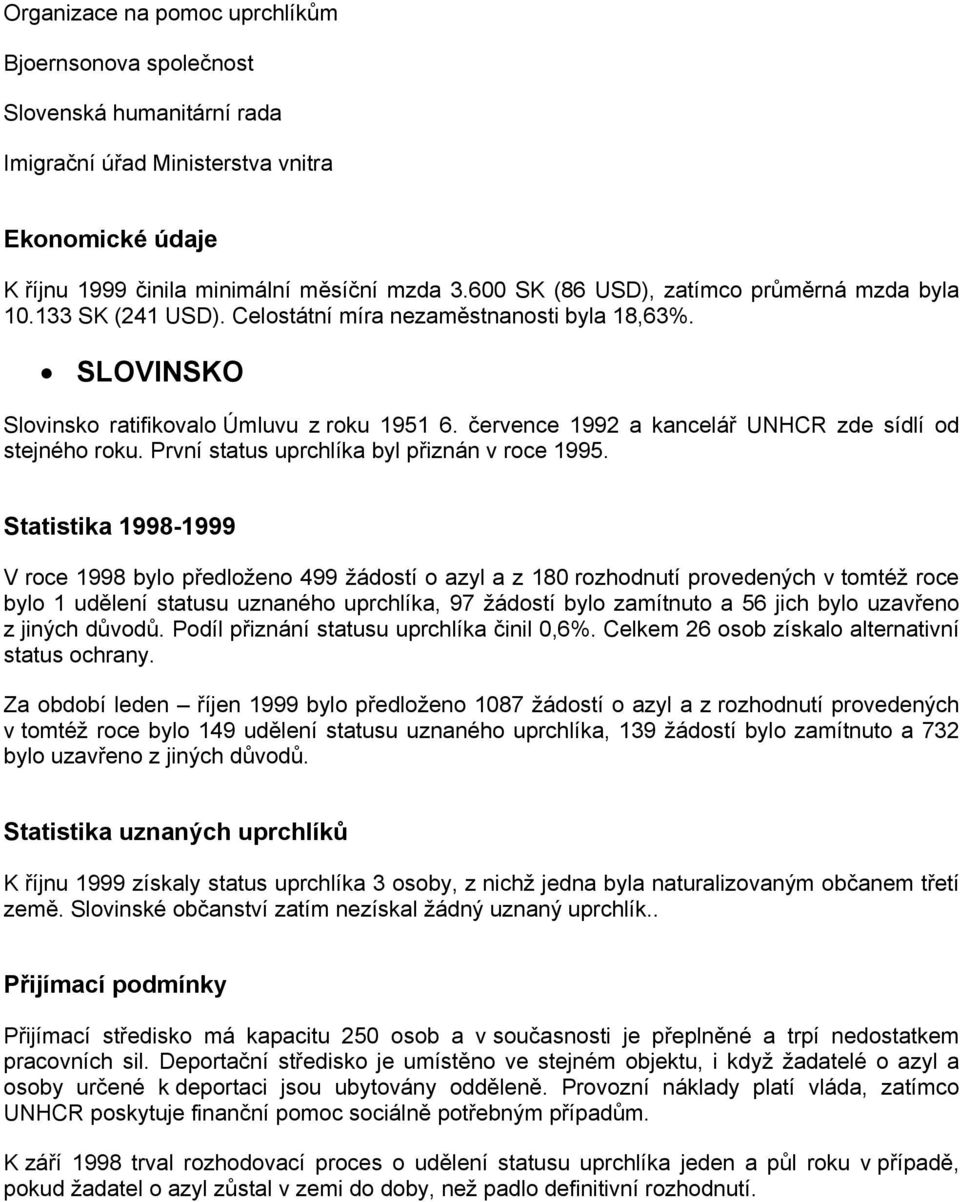 Organizace na pomoc uprchlíkům

Bjoernsonova společnost

Slovenská humanitární rada

Imigrační úřad Ministerstva vnitra

Ekonomické údaje

K říjnu 1999 činila minimální měsíční mzda 3.600 SK (86 USD), zatímco průměrná mzda byla 10.133 SK (241 USD). Celostátní míra nezaměstnanosti byla 18,63%.

• SLOVINSKO

Slovinsko ratifikovalo Úmluvu z roku 1951 6. července 1992 a kancelář UNHCR zde sídlí od stejného roku. První status uprchlíka byl přiznán v roce 1995.

Statistika 1998-1999

V roce 1998 bylo předloženo 499 žádostí o azyl a z 180 rozhodnutí provedených v tomtéž roce bylo 1 udělení statusu uznaného uprchlíka, 97 žádostí bylo zamítnuto a 56 jich bylo uzavřeno z jiných důvodů. Podíl přiznání statusu uprchlíka činil 0,6%. Celkem 26 osob získalo alternativní status ochrany.

Za období leden – říjen 1999 bylo předloženo 1087 žádostí o azyl a z rozhodnutí provedených v tomtéž roce bylo 149 udělení statusu uznaného uprchlíka, 139 žádostí bylo zamítnuto a 732 bylo uzavřeno z jiných důvodů.

Statistika uznaných uprchlíků

K říjnu 1999 získaly status uprchlíka 3 osoby, z nichž jedna byla naturalizovaným občanem třetí země. Slovinské občanství zatím nezískal žádný uznaný uprchlík..

Přijímací podmínky

Přijímací středisko má kapacitu 250 osob a v současnosti je přeplněné a trpí nedostatkem pracovních sil. Deportační středisko je umístěno ve stejném objektu, i když žadatelé o azyl a osoby určené k deportaci jsou ubytovány odděleně. Provozní náklady platí vláda, zatímco UNHCR poskytuje finanční pomoc sociálně potřebným případům.

K září 1998 trval rozhodovací proces o udělení statusu uprchlíka jeden a půl roku v případě, pokud žadatel o azyl zůstal v zemi do doby, než padlo definitivní rozhodnutí.